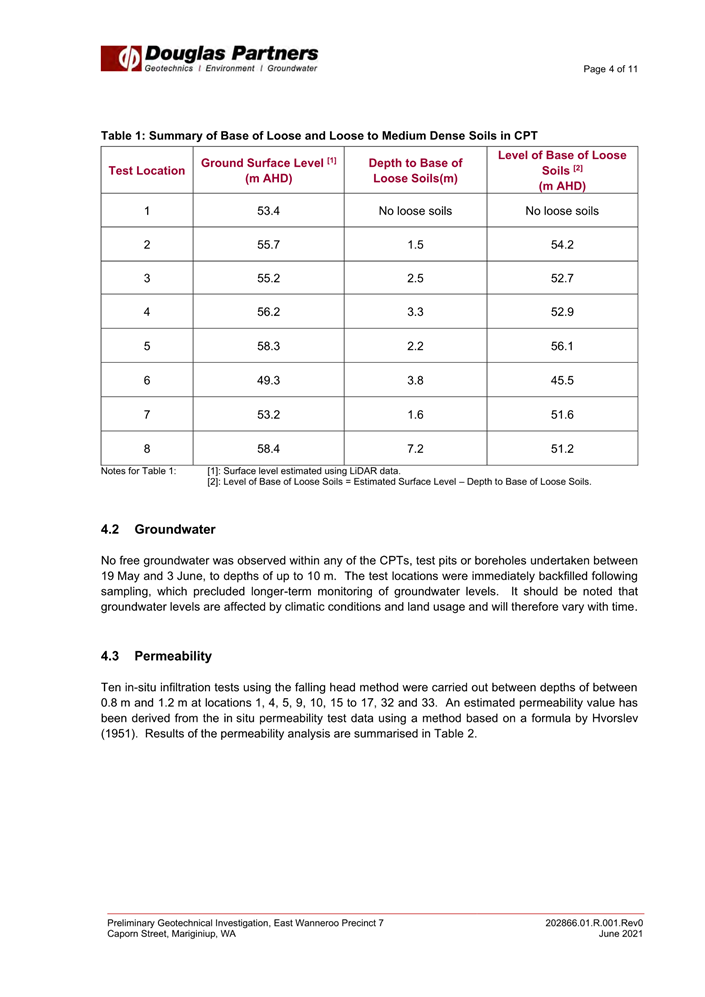 Douglas Partners
Geotechnics | Environment | Groundwater

Page 4 of 11

Table 1: Summary of Base of Loose and Loose to Medium Dense Soils in CPT

| Test Location | Ground Surface Level [1] (m AHD) | Depth to Base of Loose Soils(m) | Level of Base of Loose Soils [2] (m AHD) |
|---|---|---|---|
| 1 | 53.4 | No loose soils | No loose soils |
| 2 | 55.7 | 1.5 | 54.2 |
| 3 | 55.2 | 2.5 | 52.7 |
| 4 | 56.2 | 3.3 | 52.9 |
| 5 | 58.3 | 2.2 | 56.1 |
| 6 | 49.3 | 3.8 | 45.5 |
| 7 | 53.2 | 1.6 | 51.6 |
| 8 | 58.4 | 7.2 | 51.2 |

Notes for Table 1: [1]: Surface level estimated using LiDAR data.
[2]: Level of Base of Loose Soils = Estimated Surface Level – Depth to Base of Loose Soils.

4.2 Groundwater

No free groundwater was observed within any of the CPTs, test pits or boreholes undertaken between 19 May and 3 June, to depths of up to 10 m. The test locations were immediately backfilled following sampling, which precluded longer-term monitoring of groundwater levels. It should be noted that groundwater levels are affected by climatic conditions and land usage and will therefore vary with time.

4.3 Permeability

Ten in-situ infiltration tests using the falling head method were carried out between depths of between 0.8 m and 1.2 m at locations 1, 4, 5, 9, 10, 15 to 17, 32 and 33. An estimated permeability value has been derived from the in situ permeability test data using a method based on a formula by Hvorslev (1951). Results of the permeability analysis are summarised in Table 2.

Preliminary Geotechnical Investigation, East Wanneroo Precinct 7
Caporn Street, Mariginiup, WA

202866.01.R.001.Rev0
June 2021